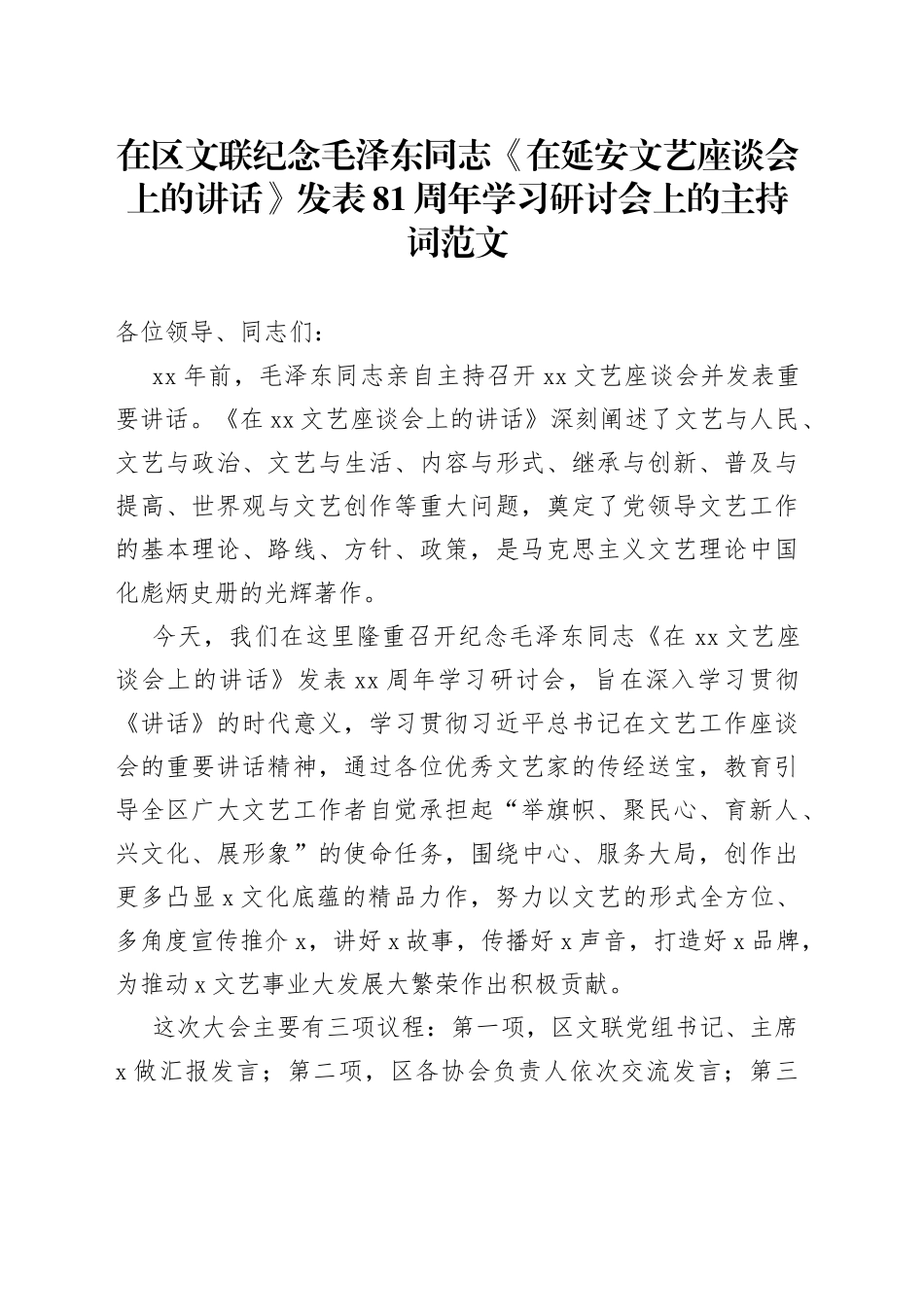 在区文联纪念毛泽东同志《在延安文艺座谈会上的讲话》发表81周年学习研讨会上的主持词范文

各位领导、同志们：

xx年前，毛泽东同志亲自主持召开xx文艺座谈会并发表重要讲话。《在xx文艺座谈会上的讲话》深刻阐述了文艺与人民、文艺与政治、文艺与生活、内容与形式、继承与创新、普及与提高、世界观与文艺创作等重大问题，奠定了党领导文艺工作的基本理论、路线、方针、政策，是马克思主义文艺理论中国化彪炳史册的光辉著作。

今天，我们在这里隆重召开纪念毛泽东同志《在xx文艺座谈会上的讲话》发表xx周年学习研讨会，旨在深入学习贯彻《讲话》的时代意义，学习贯彻习近平总书记在文艺工作座谈会的重要讲话精神，通过各位优秀文艺家的传经送宝，教育引导全区广大文艺工作者自觉承担起“举旗帜、聚民心、育新人、兴文化、展形象”的使命任务，围绕中心、服务大局，创作出更多凸显x文化底蕴的精品力作，努力以文艺的形式全方位、多角度宣传推介x，讲好x故事，传播好x声音，打造好x品牌，为推动x文艺事业大发展大繁荣作出积极贡献。

这次大会主要有三项议程：第一项，区文联党组书记、主席x做汇报发言；第二项，区各协会负责人依次交流发言；第三